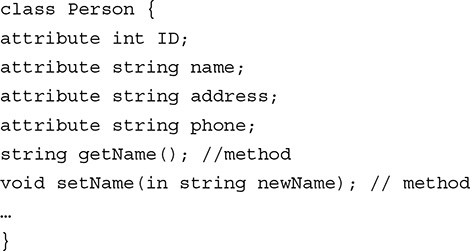 class Person {
attribute int ID;
attribute string name;
attribute string address;
attribute string phone;
string getName(); //method
void setName(in string newName); // method
…
}